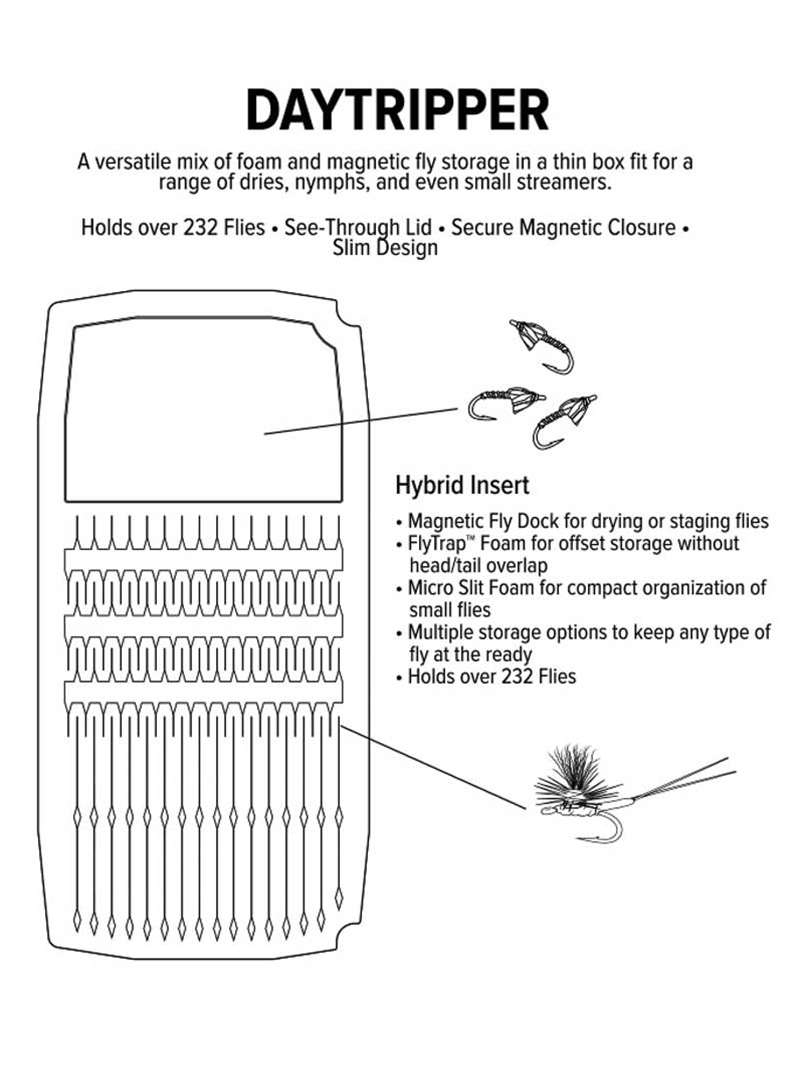 DAYTRIPPER

A versatile mix of foam and magnetic fly storage in a thin box fit for a range of dries, nymphs, and even small streamers.

Holds over 232 Flies • See-Through Lid • Secure Magnetic Closure • Slim Design

Hybrid Insert

• Magnetic Fly Dock for drying or staging flies
• FlyTrap™ Foam for offset storage without head/tail overlap
• Micro Slit Foam for compact organization of small flies
• Multiple storage options to keep any type of fly at the ready
• Holds over 232 Flies